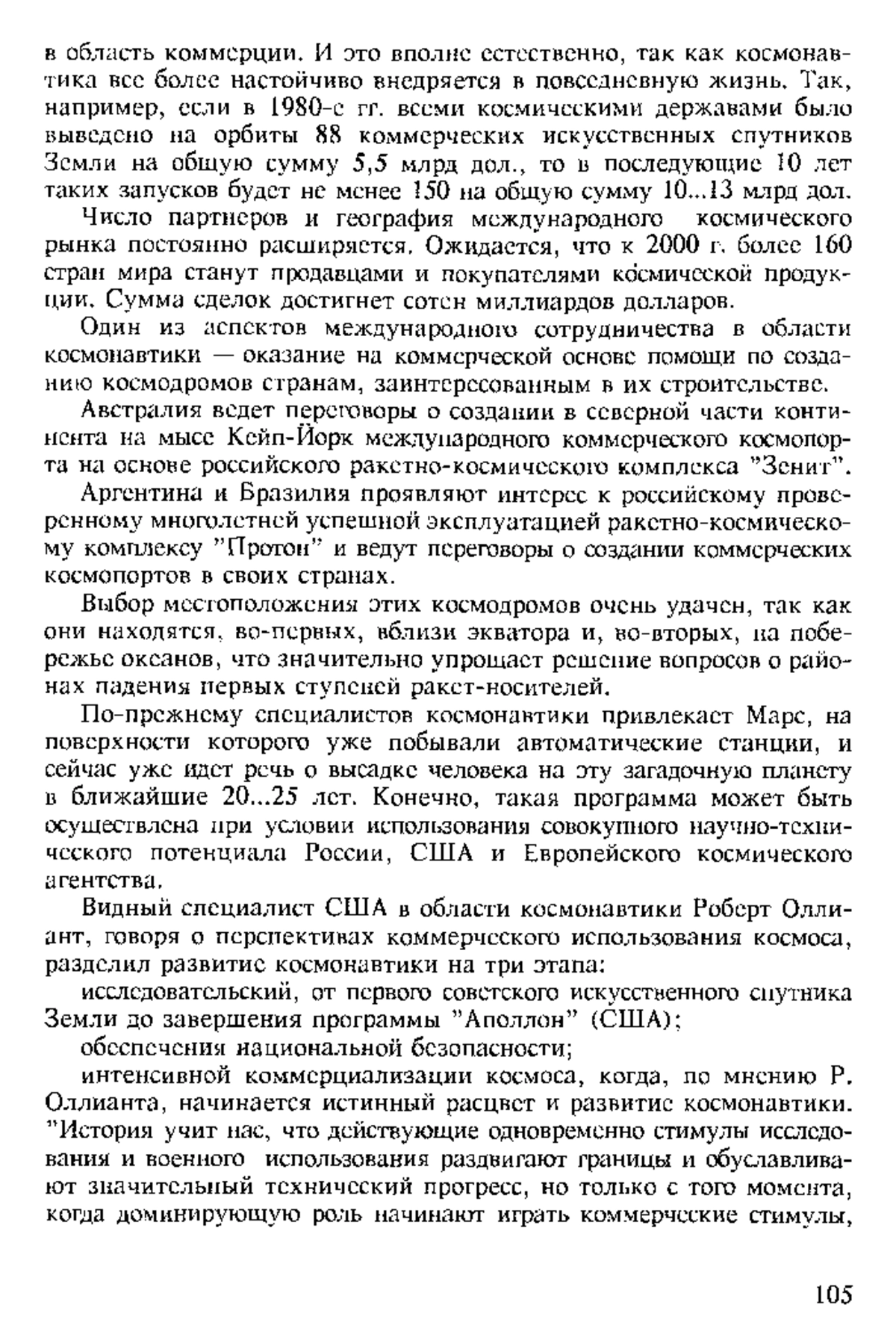 в область коммерции. И это вполне естественно, так как космонавтика все более настойчиво внедряется в повседневную жизнь. Так, например, если в 1980-е гг. всеми космическими державами было выведено на орбиты 88 коммерческих искусственных спутников Земли на общую сумму 5,5 млрд дол., то в последующие 10 лет таких запусков будет не менее 150 на общую сумму 10...13 млрд дол.

Число партнеров и география международного космического рынка постоянно расширяется. Ожидается, что к 2000 г. более 160 стран мира станут продавцами и покупателями космической продукции. Сумма сделок достигнет сотен миллиардов долларов.

Один из аспектов международного сотрудничества в области космонавтики — оказание на коммерческой основе помощи по созданию космодромов странам, заинтересованным в их строительстве.

Австралия ведет переговоры о создании в северной части континента на мысе Кейп-Йорк международного коммерческого космопорта на основе российского ракетно-космического комплекса "Зенит".

Аргентина и Бразилия проявляют интерес к российскому проверенному многолетней успешной эксплуатацией ракетно-космическому комплексу "Протон" и ведут переговоры о создании коммерческих космопортов в своих странах.

Выбор местоположения этих космодромов очень удачен, так как они находятся, во-первых, вблизи экватора и, во-вторых, на побережье океанов, что значительно упрощает решение вопросов о районах падения первых ступеней ракет-носителей.

По-прежнему специалистов космонавтики привлекает Марс, на поверхности которого уже побывали автоматические станции, и сейчас уже идет речь о высадке человека на эту загадочную планету в ближайшие 20...25 лет. Конечно, такая программа может быть осуществлена при условии использования совокупного научно-технического потенциала России, США и Европейского космического агентства.

Видный специалист США в области космонавтики Роберт Оллиант, говоря о перспективах коммерческого использования космоса, разделил развитие космонавтики на три этапа:

исследовательский, от первого советского искусственного спутника Земли до завершения программы "Аполлон" (США);

обеспечения национальной безопасности;

интенсивной коммерциализации космоса, когда, по мнению Р. Оллианта, начинается истинный расцвет и развитие космонавтики. "История учит нас, что действующие одновременно стимулы исследования и военного использования раздвигают границы и обуславливают значительный технический прогресс, но только с того момента, когда доминирующую роль начинают играть коммерческие стимулы,

105